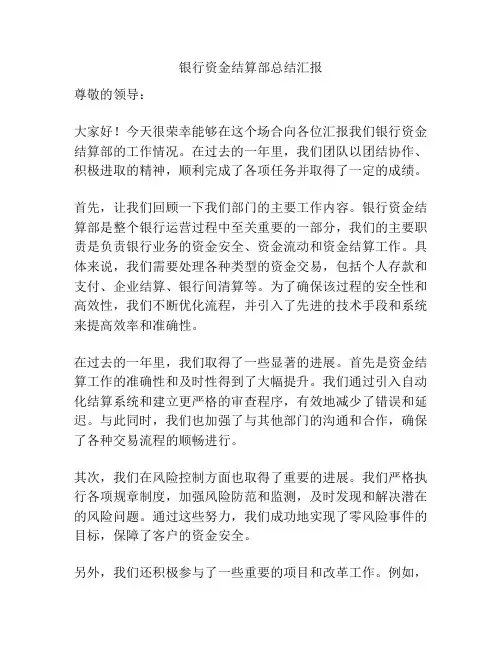 银行资金结算部总结汇报

尊敬的领导：

大家好！今天很荣幸能够在这个场合向各位汇报我们银行资金结算部的工作情况。在过去的一年里，我们团队以团结协作、积极进取的精神，顺利完成了各项任务并取得了一定的成绩。

首先，让我们回顾一下我们部门的主要工作内容。银行资金结算部是整个银行运营过程中至关重要的一部分，我们的主要职责是负责银行业务的资金安全、资金流动和资金结算工作。具体来说，我们需要处理各种类型的资金交易，包括个人存款和支付、企业结算、银行间清算等。为了确保该过程的安全性和高效性，我们不断优化流程，并引入了先进的技术手段和系统来提高效率和准确性。

在过去的一年里，我们取得了一些显著的进展。首先是资金结算工作的准确性和及时性得到了大幅提升。我们通过引入自动化结算系统和建立更严格的审查程序，有效地减少了错误和延迟。与此同时，我们也加强了与其他部门的沟通和合作，确保了各种交易流程的顺畅进行。

其次，我们在风险控制方面也取得了重要的进展。我们严格执行各项规章制度，加强风险防范和监测，及时发现和解决潜在的风险问题。通过这些努力，我们成功地实现了零风险事件的目标，保障了客户的资金安全。

另外，我们还积极参与了一些重要的项目和改革工作。例如，